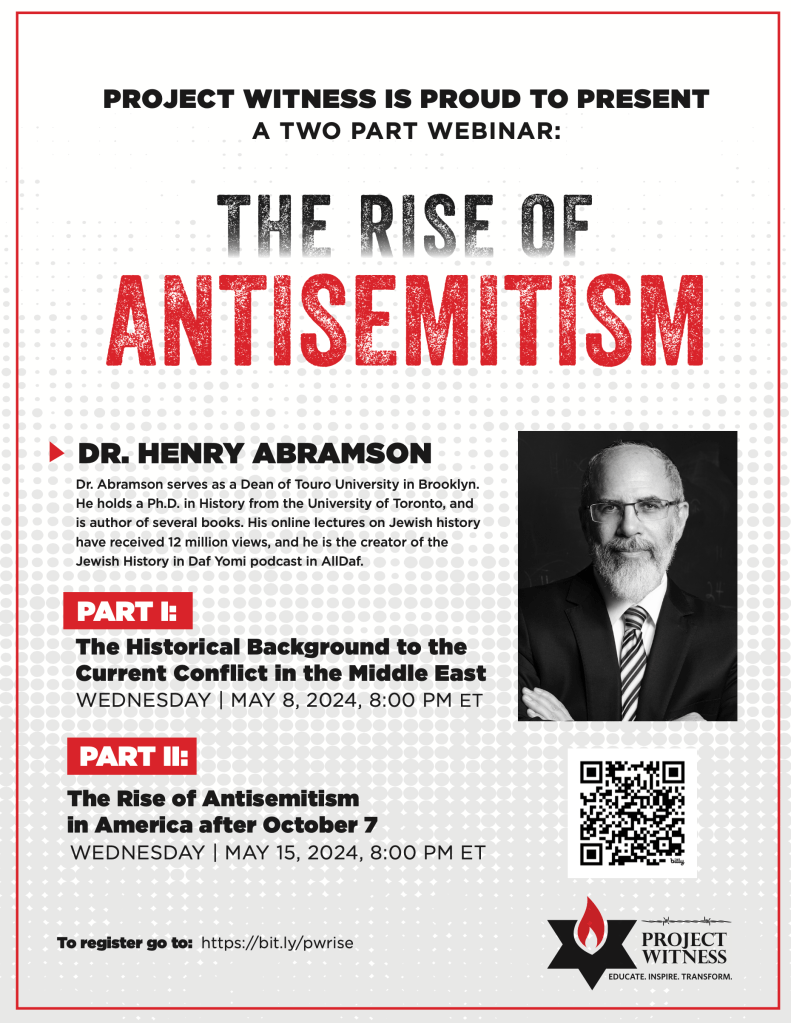 PROJECT WITNESS IS PROUD TO PRESENT
A TWO PART WEBINAR:

THE RISE OF
ANTISEMITISM

DR. HENRY ABRAMSON

Dr. Abramson serves as a Dean of Touro University in Brooklyn. He holds a Ph.D. in History from the University of Toronto, and is author of several books. His online lectures on Jewish history have received 12 million views, and he is the creator of the Jewish History in Daf Yomi podcast in AllDaf.

PART I:
The Historical Background to the Current Conflict in the Middle East
WEDNESDAY | MAY 8, 2024, 8:00 PM ET

PART II:
The Rise of Antisemitism in America after October 7
WEDNESDAY | MAY 15, 2024, 8:00 PM ET

bitly

To register go to: https://bit.ly/pwrise

PROJECT WITNESS
EDUCATE. INSPIRE. TRANSFORM.